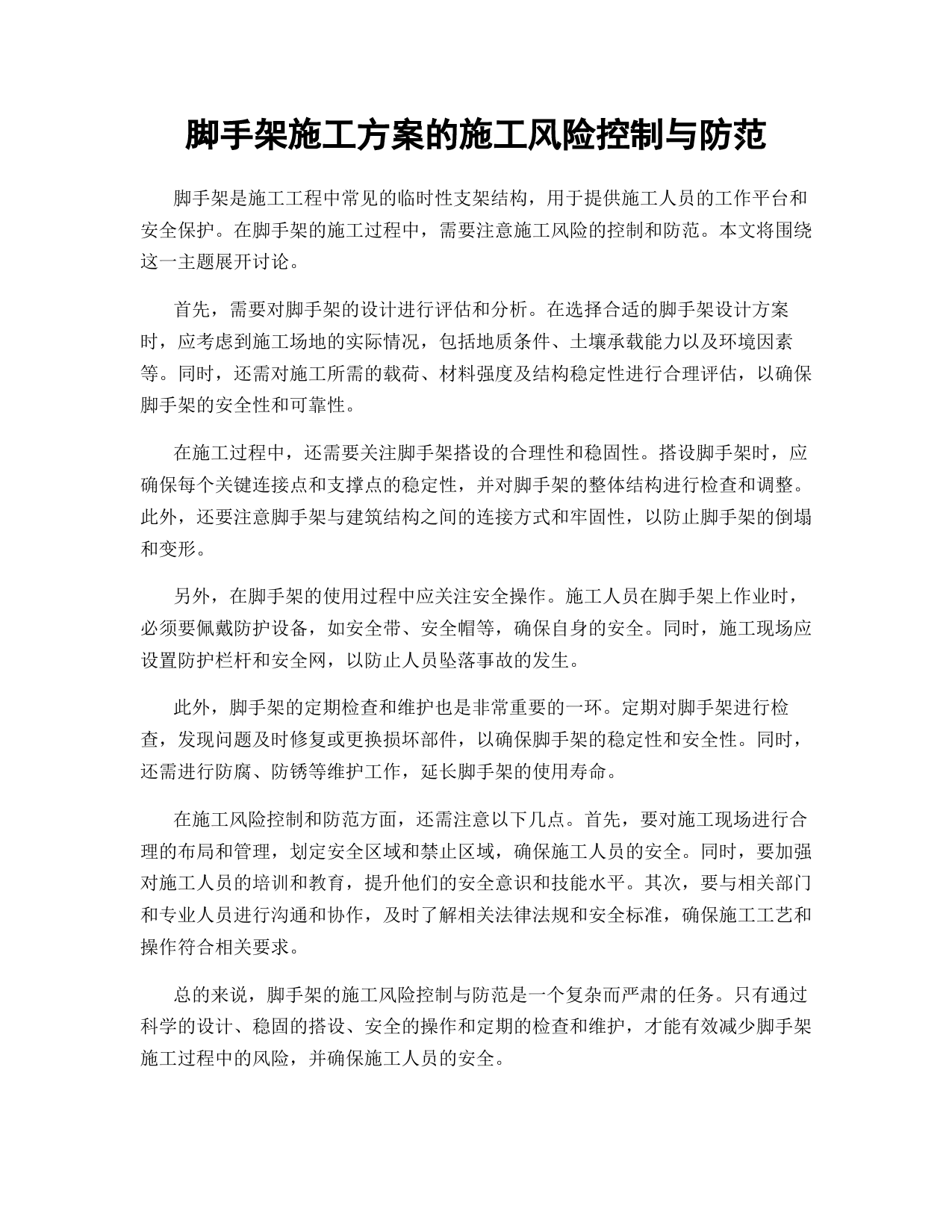 脚手架施工方案的施工风险控制与防范

脚手架是施工工程中常见的临时性支架结构，用于提供施工人员的工作平台和安全保护。在脚手架的施工过程中，需要注意施工风险的控制和防范。本文将围绕这一主题展开讨论。

首先，需要对脚手架的设计进行评估和分析。在选择合适的脚手架设计方案时，应考虑到施工场地的实际情况，包括地质条件、土壤承载能力以及环境因素等。同时，还需对施工所需的载荷、材料强度及结构稳定性进行合理评估，以确保脚手架的安全性和可靠性。

在施工过程中，还需要关注脚手架搭设的合理性和稳固性。搭设脚手架时，应确保每个关键连接点和支撑点的稳定性，并对脚手架的整体结构进行检查和调整。此外，还要注意脚手架与建筑结构之间的连接方式和牢固性，以防止脚手架的倒塌和变形。

另外，在脚手架的使用过程中应关注安全操作。施工人员在脚手架上作业时，必须要佩戴防护设备，如安全带、安全帽等，确保自身的安全。同时，施工现场应设置防护栏杆和安全网，以防止人员坠落事故的发生。

此外，脚手架的定期检查和维护也是非常重要的一环。定期对脚手架进行检查，发现问题及时修复或更换损坏部件，以确保脚手架的稳定性和安全性。同时，还需进行防腐、防锈等维护工作，延长脚手架的使用寿命。

在施工风险控制和防范方面，还需注意以下几点。首先，要对施工现场进行合理的布局和管理，划定安全区域和禁止区域，确保施工人员的安全。同时，要加强对施工人员的培训和教育，提升他们的安全意识和技能水平。其次，要与相关部门和专业人员进行沟通和协作，及时了解相关法律法规和安全标准，确保施工工艺和操作符合相关要求。

总的来说，脚手架的施工风险控制与防范是一个复杂而严肃的任务。只有通过科学的设计、稳固的搭设、安全的操作和定期的检查和维护，才能有效减少脚手架施工过程中的风险，并确保施工人员的安全。